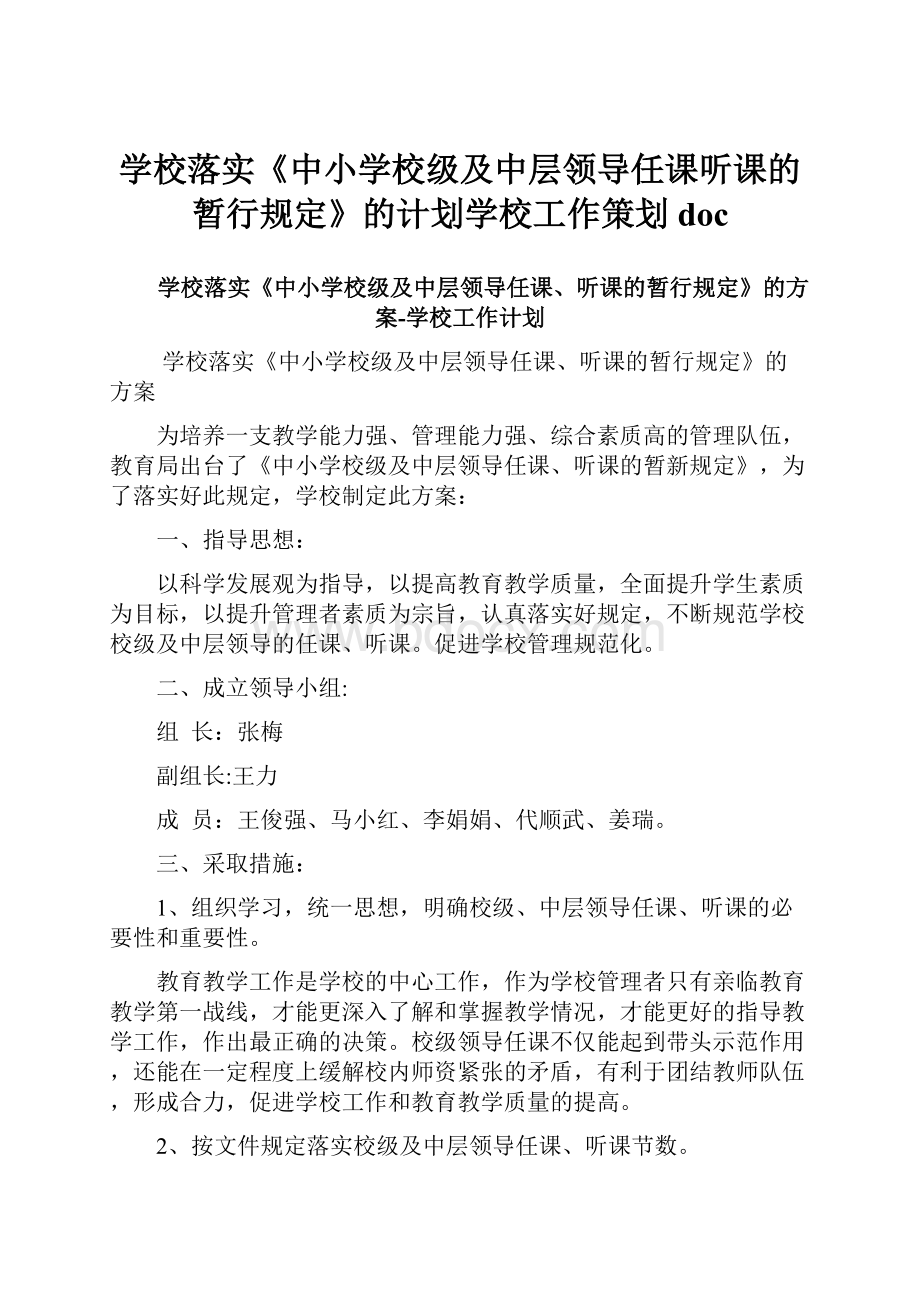 学校落实《中小学校级及中层领导任课听课的暂行规定》的计划学校工作策划 doc

学校落实《中小学校级及中层领导任课、听课的暂行规定》的方案-学校工作计划

学校落实《中小学校级及中层领导任课、听课的暂行规定》的方案

为培养一支教学能力强、管理能力强、综合素质高的管理队伍，教育局出台了《中小学校级及中层领导任课、听课的暂新规定》，为了落实好此规定，学校制定此方案：

一、指导思想：

以科学发展观为指导，以提高教育教学质量，全面提升学生素质为目标，以提升管理者素质为宗旨，认真落实好规定，不断规范学校校级及中层领导的任课、听课。促进学校管理规范化。

二、成立领导小组:

组 长：张梅

副组长:王力

成 员：王俊强、马小红、李娟娟、代顺武、姜瑞。

三、采取措施：

1、组织学习，统一思想，明确校级、中层领导任课、听课的必要性和重要性。

教育教学工作是学校的中心工作，作为学校管理者只有亲临教育教学第一战线，才能更深入了解和掌握教学情况，才能更好的指导教学工作，作出最正确的决策。校级领导任课不仅能起到带头示范作用，还能在一定程度上缓解校内师资紧张的矛盾，有利于团结教师队伍，形成合力，促进学校工作和教育教学质量的提高。

2、按文件规定落实校级及中层领导任课、听课节数。